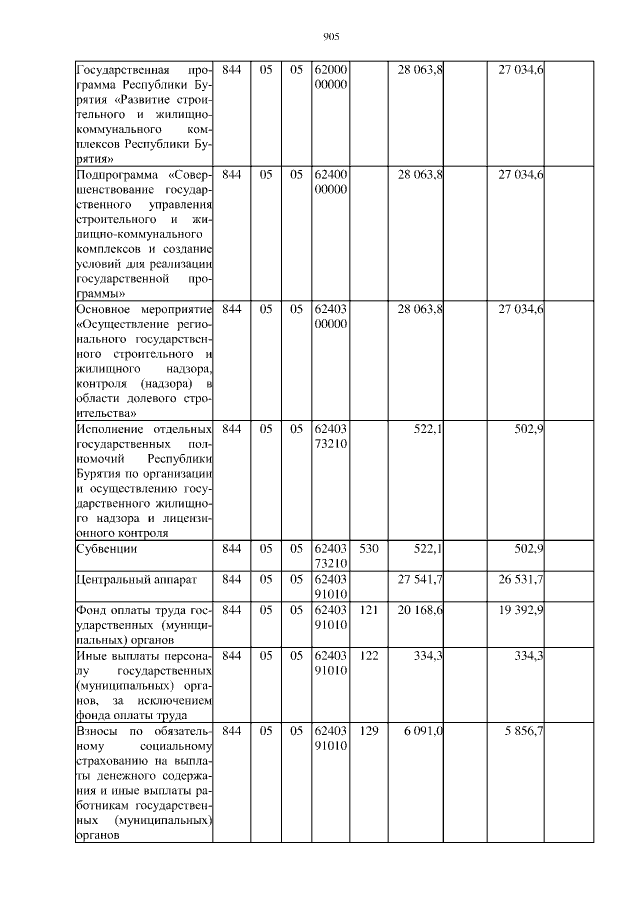 905

| | | | | | | | | | |
|---|---|---|---|---|---|---|---|---|---|
| Государственная программа Республики Бурятия «Развитие строительного и жилищно-коммунального комплексов Республики Бурятия» | 844 | 05 | 05 | 62000 00000 | | 28 063,8 | | 27 034,6 | |
| Подпрограмма «Совершенствование государственного управления строительного и жилищно-коммунального комплексов и создание условий для реализации государственной программы» | 844 | 05 | 05 | 62400 00000 | | 28 063,8 | | 27 034,6 | |
| Основное мероприятие «Осуществление регионального государственного строительного и жилищного надзора, контроля (надзора) в области долевого строительства» | 844 | 05 | 05 | 62403 00000 | | 28 063,8 | | 27 034,6 | |
| Исполнение отдельных государственных полномочий Республики Бурятия по организации и осуществлению государственного жилищного надзора и лицензионного контроля | 844 | 05 | 05 | 62403 73210 | | 522,1 | | 502,9 | |
| Субвенции | 844 | 05 | 05 | 62403 73210 | 530 | 522,1 | | 502,9 | |
| Центральный аппарат | 844 | 05 | 05 | 62403 91010 | | 27 541,7 | | 26 531,7 | |
| Фонд оплаты труда государственных (муниципальных) органов | 844 | 05 | 05 | 62403 91010 | 121 | 20 168,6 | | 19 392,9 | |
| Иные выплаты персоналу государственных (муниципальных) органов, за исключением фонда оплаты труда | 844 | 05 | 05 | 62403 91010 | 122 | 334,3 | | 334,3 | |
| Взносы по обязательному социальному страхованию на выплаты денежного содержания и иные выплаты работникам государственных (муниципальных) органов | 844 | 05 | 05 | 62403 91010 | 129 | 6 091,0 | | 5 856,7 | |